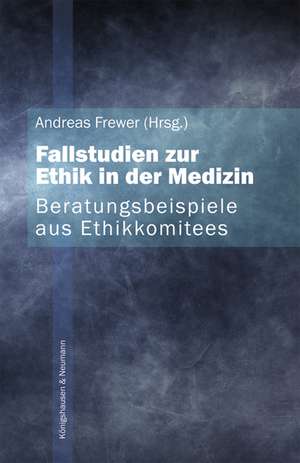 Andreas Frewer (Hrsg.)

Fallstudien zur Ethik in der Medizin

Beratungsbeispiele aus Ethikkomitees

Königshausen & Neumann